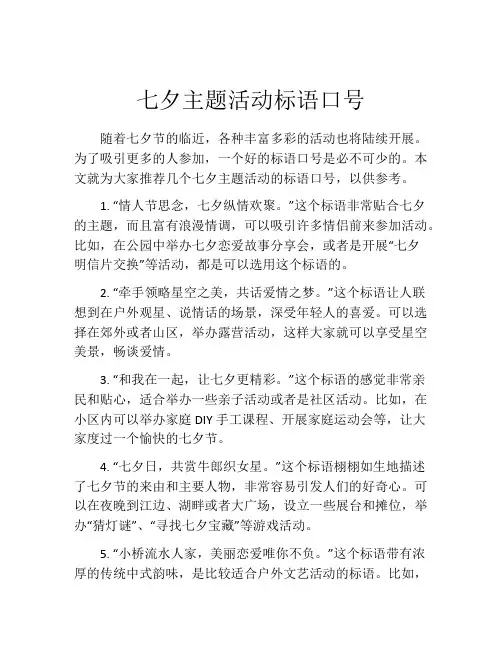 七夕主题活动标语口号

随着七夕节的临近，各种丰富多彩的活动也将陆续开展。为了吸引更多的人参加，一个好的标语口号是必不可少的。本文就为大家推荐几个七夕主题活动的标语口号，以供参考。

1. “情人节思念，七夕纵情欢聚。”这个标语非常贴合七夕的主题，而且富有浪漫情调，可以吸引许多情侣前来参加活动。比如，在公园中举办七夕恋爱故事分享会，或者是开展“七夕明信片交换”等活动，都是可以选用这个标语的。

2. “牵手领略星空之美，共话爱情之梦。”这个标语让人联想到在户外观星、说情话的场景，深受年轻人的喜爱。可以选择在郊外或者山区，举办露营活动，这样大家就可以享受星空美景，畅谈爱情。

3. “和我在一起，让七夕更精彩。”这个标语的感觉非常亲民和贴心，适合举办一些亲子活动或者是社区活动。比如，在小区内可以举办家庭 DIY 手工课程、开展家庭运动会等，让大家度过一个愉快的七夕节。

4. “七夕日，共赏牛郎织女星。”这个标语栩栩如生地描述了七夕节的来由和主要人物，非常容易引发人们的好奇心。可以在夜晚到江边、湖畔或者大广场，设立一些展台和摊位，举办“猜灯谜”、“寻找七夕宝藏”等游戏活动。

5. “小桥流水人家，美丽恋爱唯你不负。”这个标语带有浓厚的传统中式韵味，是比较适合户外文艺活动的标语。比如，